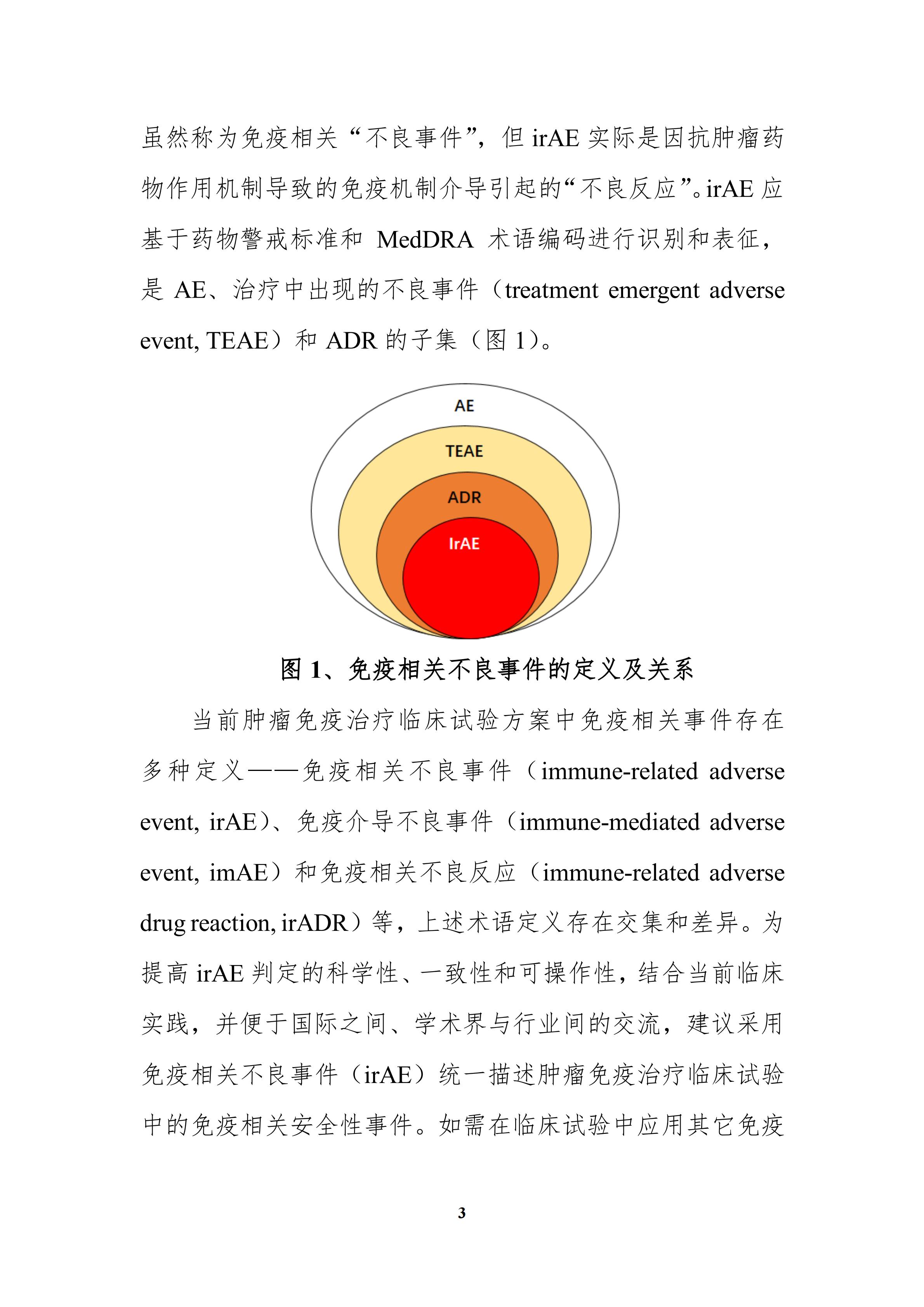 虽然称为免疫相关“不良事件”，但 irAE 实际是因抗肿瘤药物作用机制导致的免疫机制介导引起的“不良反应”。irAE 应基于药物警戒标准和 MedDRA 术语编码进行识别和表征，是 AE、治疗中出现的不良事件（treatment emergent adverse event, TEAE）和 ADR 的子集（图 1）。

AE
TEAE
ADR
IrAE

图 1、免疫相关不良事件的定义及关系

当前肿瘤免疫治疗临床试验方案中免疫相关事件存在多种定义——免疫相关不良事件（immune-related adverse event, irAE）、免疫介导不良事件（immune-mediated adverse event, imAE）和免疫相关不良反应（immune-related adverse drug reaction, irADR）等，上述术语定义存在交集和差异。为提高 irAE 判定的科学性、一致性和可操作性，结合当前临床实践，并便于国际之间、学术界与行业间的交流，建议采用免疫相关不良事件（irAE）统一描述肿瘤免疫治疗临床试验中的免疫相关安全性事件。如需在临床试验中应用其它免疫

3